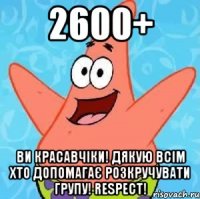 2600+

ВИ КРАСАВЧІКИ! ДЯКУЮ ВСІМ ХТО ДОПОМАГАЄ РОЗКРУЧУВАТИ ГРУПУ! RESPECT!

risovach.ru